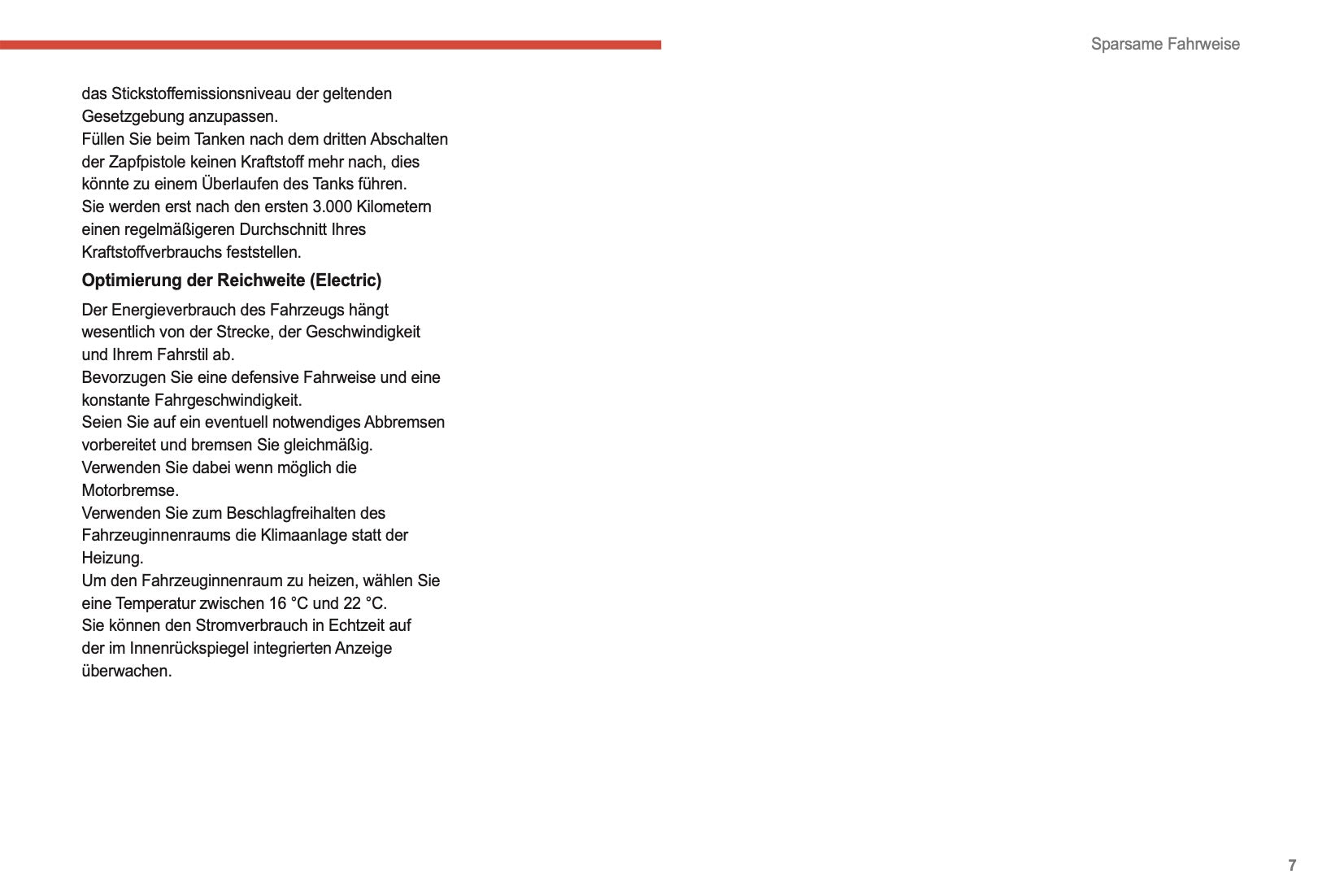 Sparsame Fahrweise

das Stickstoffemissionsniveau der geltenden Gesetzgebung anzupassen.
Füllen Sie beim Tanken nach dem dritten Abschalten der Zapfpistole keinen Kraftstoff mehr nach, dies könnte zu einem Überlaufen des Tanks führen.
Sie werden erst nach den ersten 3.000 Kilometern einen regelmäßigeren Durchschnitt Ihres Kraftstoffverbrauchs feststellen.

Optimierung der Reichweite (Electric)

Der Energieverbrauch des Fahrzeugs hängt wesentlich von der Strecke, der Geschwindigkeit und Ihrem Fahrstil ab.
Bevorzugen Sie eine defensive Fahrweise und eine konstante Fahrgeschwindigkeit.
Seien Sie auf ein eventuell notwendiges Abbremsen vorbereitet und bremsen Sie gleichmäßig.
Verwenden Sie dabei wenn möglich die Motorbremse.
Verwenden Sie zum Beschlagfreihalten des Fahrzeuginnenraums die Klimaanlage statt der Heizung.
Um den Fahrzeuginnenraum zu heizen, wählen Sie eine Temperatur zwischen 16 °C und 22 °C.
Sie können den Stromverbrauch in Echtzeit auf der im Innenrückspiegel integrierten Anzeige überwachen.

7